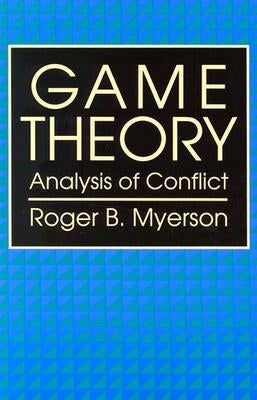 GAME THEORY
Analysis of Conflict

Roger B. Myerson